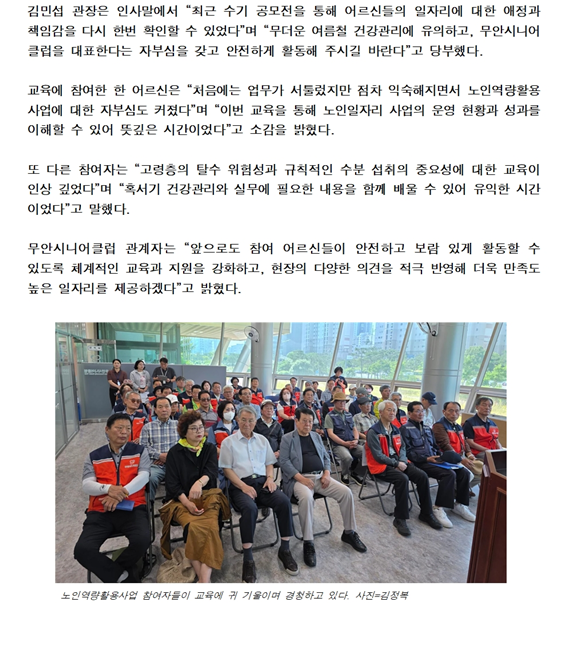 김민섭 관장은 인사말에서 "최근 수기 공모전을 통해 어르신들의 일자리에 대한 애정과 책임감을 다시 한번 확인할 수 있었다"며 "무더운 여름철 건강관리에 유의하고, 무안시니어클럽을 대표한다는 자부심을 갖고 안전하게 활동해 주시길 바란다"고 당부했다.

교육에 참여한 한 어르신은 "처음에는 업무가 서툴렀지만 점차 익숙해지면서 노인역량활용사업에 대한 자부심도 커졌다"며 "이번 교육을 통해 노인일자리 사업의 운영 현황과 성과를 이해할 수 있어 뜻깊은 시간이었다"고 소감을 밝혔다.

또 다른 참여자는 "고령층의 탈수 위험성과 규칙적인 수분 섭취의 중요성에 대한 교육이 인상 깊었다"며 "혹서기 건강관리와 실무에 필요한 내용을 함께 배울 수 있어 유익한 시간이었다"고 말했다.

무안시니어클럽 관계자는 "앞으로도 참여 어르신들이 안전하고 보람 있게 활동할 수 있도록 체계적인 교육과 지원을 강화하고, 현장의 다양한 의견을 적극 반영해 더욱 만족도 높은 일자리를 제공하겠다"고 밝혔다.

노인역량활용사업 참여자들이 교육에 귀 기울이며 경청하고 있다. 사진=김정복